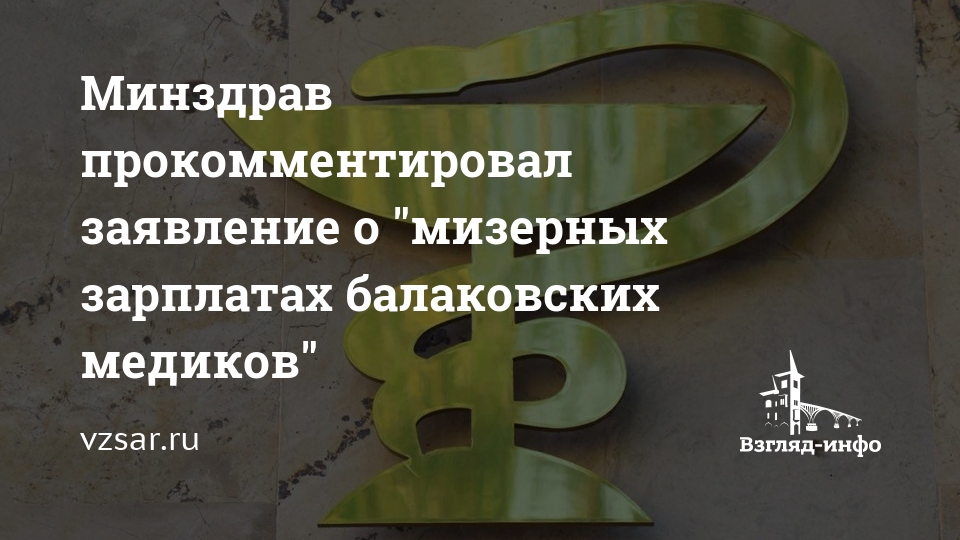 Минздрав прокомментировал заявление о "мизерных зарплатах балаковских медиков"

vzsar.ru

Взгляд-инфо